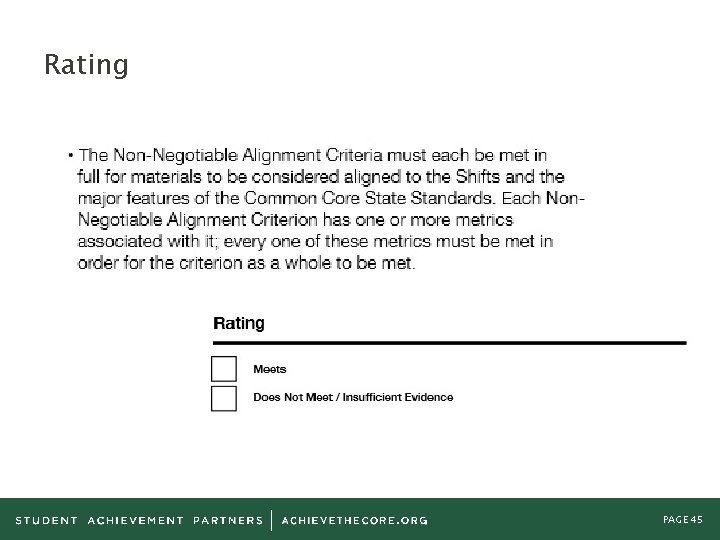 Rating

• The Non-Negotiable Alignment Criteria must each be met in full for materials to be considered aligned to the Shifts and the major features of the Common Core State Standards. Each Non-Negotiable Alignment Criterion has one or more metrics associated with it; every one of these metrics must be met in order for the criterion as a whole to be met.

Rating

☐ Meets
☐ Does Not Meet / Insufficient Evidence

STUDENT ACHIEVEMENT PARTNERS | ACHIEVETHECORE.ORG

PAGE 45